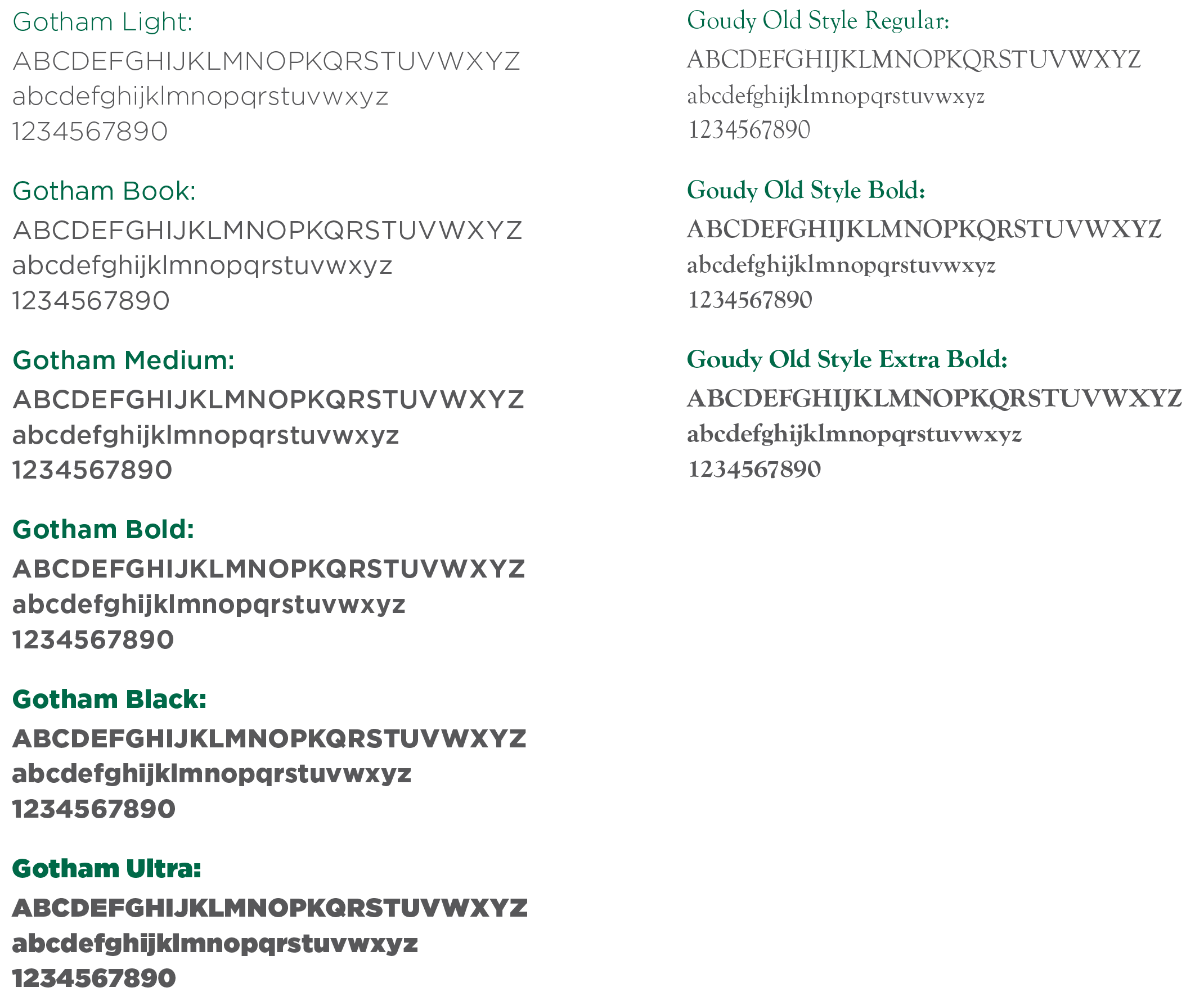 Gotham Light:
ABCDEFGHIJKLMNOPKQRSTUVWXYZ
abcdefghijklmnopqrstuvwxyz
1234567890

Gotham Book:
ABCDEFGHIJKLMNOPKQRSTUVWXYZ
abcdefghijklmnopqrstuvwxyz
1234567890

Gotham Medium:
ABCDEFGHIJKLMNOPKQRSTUVWXYZ
abcdefghijklmnopqrstuvwxyz
1234567890

Gotham Bold:
ABCDEFGHIJKLMNOPKQRSTUVWXYZ
abcdefghijklmnopqrstuvwxyz
1234567890

Gotham Black:
ABCDEFGHIJKLMNOPKQRSTUVWXYZ
abcdefghijklmnopqrstuvwxyz
1234567890

Gotham Ultra:
ABCDEFGHIJKLMNOPKQRSTUVWXYZ
abcdefghijklmnopqrstuvwxyz
1234567890

Goudy Old Style Regular:
ABCDEFGHIJKLMNOPKQRSTUVWXYZ
abcdefghijklmnopqrstuvwxyz
1234567890

Goudy Old Style Bold:
ABCDEFGHIJKLMNOPKQRSTUVWXYZ
abcdefghijklmnopqrstuvwxyz
1234567890

Goudy Old Style Extra Bold:
ABCDEFGHIJKLMNOPKQRSTUVWXYZ
abcdefghijklmnopqrstuvwxyz
1234567890